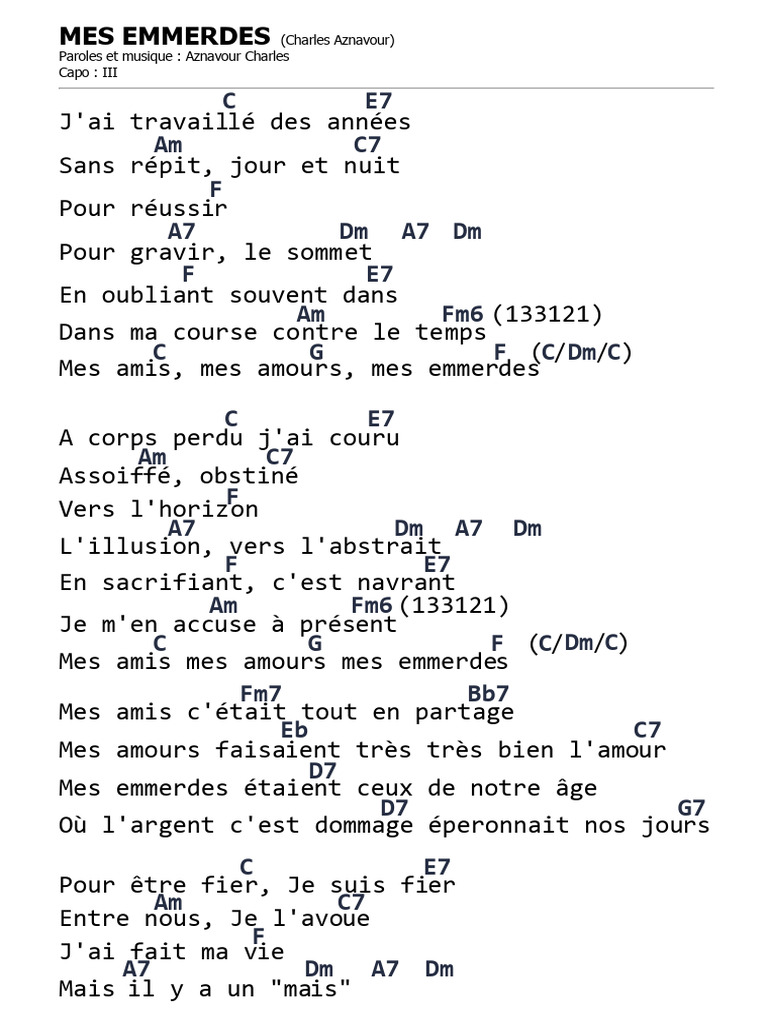 MES EMMERDES (Charles Aznavour)
Paroles et musique : Aznavour Charles
Capo : III

C E7
J'ai travaillé des années
Am C7
Sans répit, jour et nuit
F
Pour réussir
A7 Dm A7 Dm
Pour gravir, le sommet
F E7
En oubliant souvent dans
Am Fm6 (133121)
Dans ma course contre le temps
C G F (C/Dm/C)
Mes amis, mes amours, mes emmerdes

C E7
A corps perdu j'ai couru
Am C7
Assoiffé, obstiné
F
Vers l'horizon
A7 Dm A7 Dm
L'illusion, vers l'abstrait
F E7
En sacrifiant, c'est navrant
Am Fm6 (133121)
Je m'en accuse à présent
C G F (C/Dm/C)
Mes amis mes amours mes emmerdes

Fm7 Bb7
Mes amis c'était tout en partage
Eb C7
Mes amours faisaient très très bien l'amour
D7
Mes emmerdes étaient ceux de notre âge
D7 G7
Où l'argent c'est dommage éperonnait nos jours

C E7
Pour être fier, Je suis fier
Am C7
Entre nous, Je l'avoue
F
J'ai fait ma vie
A7 Dm A7 Dm
Mais il y a un "mais"